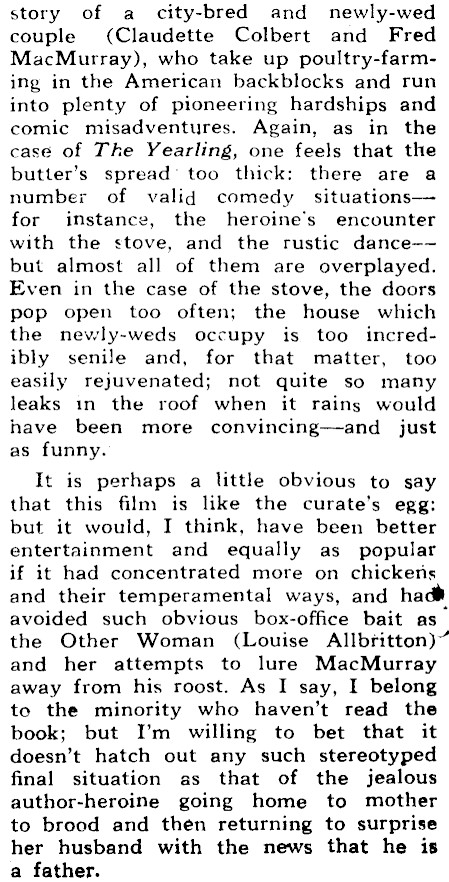 story of a city-bred and newly-wed couple (Claudette Colbert and Fred MacMurray), who take up poultry-farming in the American backblocks and run into plenty of pioneering hardships and comic misadventures. Again, as in the case of The Yearling, one feels that the butter's spread too thick: there are a number of valid comedy situations—for instance, the heroine's encounter with the stove, and the rustic dance—but almost all of them are overplayed. Even in the case of the stove, the doors pop open too often; the house which the newly-weds occupy is too incredibly senile and, for that matter, too easily rejuvenated; not quite so many leaks in the roof when it rains would have been more convincing—and just as funny.

It is perhaps a little obvious to say that this film is like the curate's egg: but it would, I think, have been better entertainment and equally as popular if it had concentrated more on chickens and their temperamental ways, and had avoided such obvious box-office bait as the Other Woman (Louise Allbritton) and her attempts to lure MacMurray away from his roost. As I say, I belong to the minority who haven't read the book; but I'm willing to bet that it doesn't hatch out any such stereotyped final situation as that of the jealous author-heroine going home to mother to brood and then returning to surprise her husband with the news that he is a father.